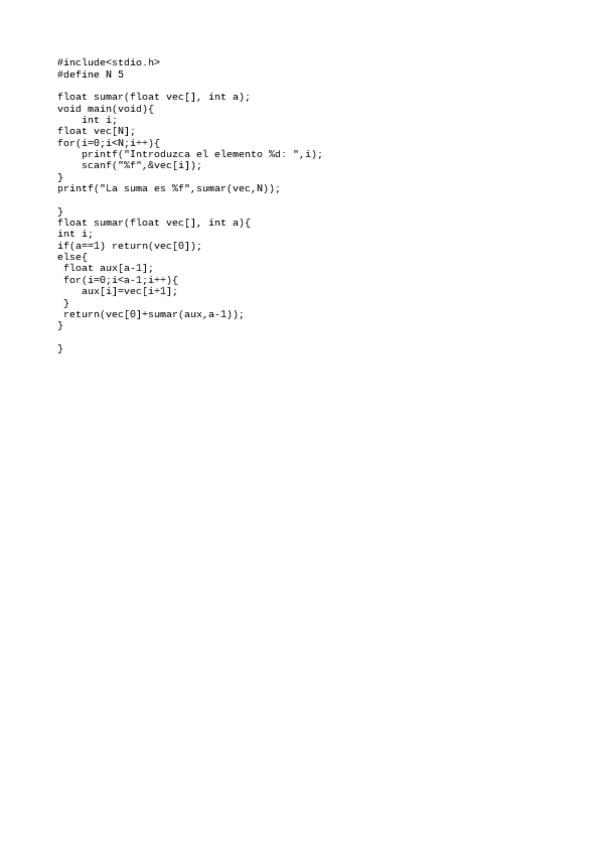 #include<stdio.h>
#define N 5

float sumar(float vec[], int a);
void main(void){
    int i;
float vec[N];
for(i=0;i<N;i++){
    printf("Introduzca el elemento %d: ",i);
    scanf("%f",&vec[i]);
}
printf("La suma es %f",sumar(vec,N));

}
float sumar(float vec[], int a){
int i;
if(a==1) return(vec[0]);
else{
 float aux[a-1];
 for(i=0;i<a-1;i++){
    aux[i]=vec[i+1];
 }
 return(vec[0]+sumar(aux,a-1));
}

}